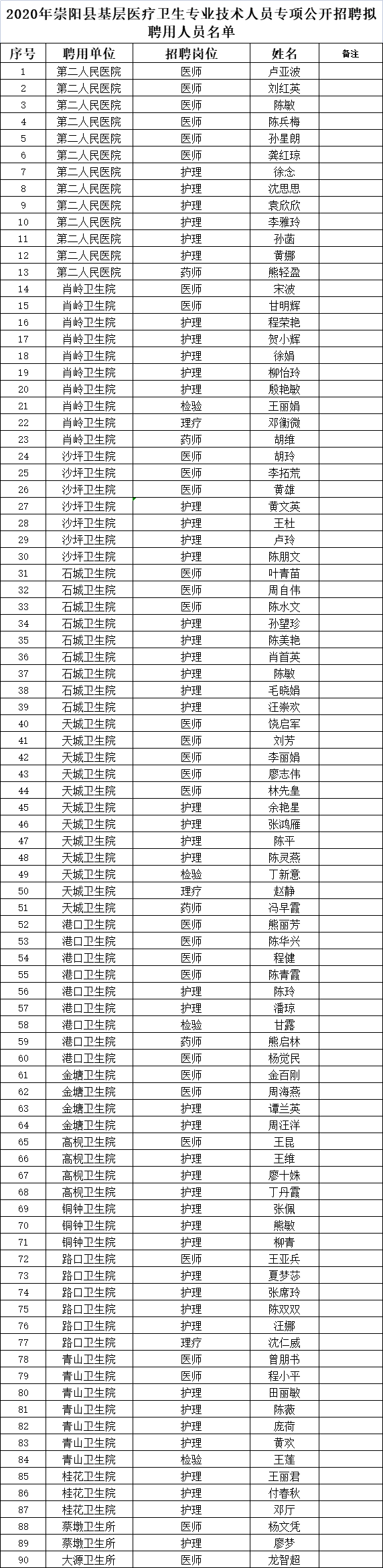 2020年崇阳县基层医疗卫生专业技术人员专项公开招聘拟聘用人员名单

| 序号 | 聘用单位 | 招聘岗位 | 姓名 | 备注 |
|---|---|---|---|---|
| 1 | 第二人民医院 | 医师 | 卢亚波 | |
| 2 | 第二人民医院 | 医师 | 刘红英 | |
| 3 | 第二人民医院 | 医师 | 陈敏 | |
| 4 | 第二人民医院 | 医师 | 陈兵梅 | |
| 5 | 第二人民医院 | 医师 | 孙星朗 | |
| 6 | 第二人民医院 | 医师 | 龚红琼 | |
| 7 | 第二人民医院 | 护理 | 徐念 | |
| 8 | 第二人民医院 | 护理 | 沈思思 | |
| 9 | 第二人民医院 | 护理 | 袁欣欣 | |
| 10 | 第二人民医院 | 护理 | 李雅玲 | |
| 11 | 第二人民医院 | 护理 | 孙菡 | |
| 12 | 第二人民医院 | 护理 | 黄娜 | |
| 13 | 第二人民医院 | 药师 | 熊轻盈 | |
| 14 | 肖岭卫生院 | 医师 | 宋波 | |
| 15 | 肖岭卫生院 | 医师 | 甘明辉 | |
| 16 | 肖岭卫生院 | 护理 | 程荣艳 | |
| 17 | 肖岭卫生院 | 护理 | 贺小辉 | |
| 18 | 肖岭卫生院 | 护理 | 徐娟 | |
| 19 | 肖岭卫生院 | 护理 | 柳怡玲 | |
| 20 | 肖岭卫生院 | 护理 | 殷艳敏 | |
| 21 | 肖岭卫生院 | 检验 | 王丽娟 | |
| 22 | 肖岭卫生院 | 理疗 | 邓衡微 | |
| 23 | 肖岭卫生院 | 药师 | 胡维 | |
| 24 | 沙坪卫生院 | 医师 | 胡玲 | |
| 25 | 沙坪卫生院 | 医师 | 李拓荒 | |
| 26 | 沙坪卫生院 | 医师 | 黄雄 | |
| 27 | 沙坪卫生院 | 护理 | 黄文英 | |
| 28 | 沙坪卫生院 | 护理 | 王杜 | |
| 29 | 沙坪卫生院 | 护理 | 卢玲 | |
| 30 | 沙坪卫生院 | 护理 | 陈朋文 | |
| 31 | 石城卫生院 | 医师 | 叶青苗 | |
| 32 | 石城卫生院 | 医师 | 周自伟 | |
| 33 | 石城卫生院 | 医师 | 陈水文 | |
| 34 | 石城卫生院 | 护理 | 孙望珍 | |
| 35 | 石城卫生院 | 护理 | 陈美艳 | |
| 36 | 石城卫生院 | 护理 | 肖首英 | |
| 37 | 石城卫生院 | 护理 | 陈敏 | |
| 38 | 石城卫生院 | 护理 | 毛晓娟 | |
| 39 | 石城卫生院 | 护理 | 汪崇欢 | |
| 40 | 天城卫生院 | 医师 | 饶启军 | |
| 41 | 天城卫生院 | 医师 | 刘芳 | |
| 42 | 天城卫生院 | 医师 | 李丽娟 | |
| 43 | 天城卫生院 | 医师 | 廖志伟 | |
| 44 | 天城卫生院 | 医师 | 林先皇 | |
| 45 | 天城卫生院 | 护理 | 余艳星 | |
| 46 | 天城卫生院 | 护理 | 张鸿雁 | |
| 47 | 天城卫生院 | 护理 | 陈平 | |
| 48 | 天城卫生院 | 护理 | 陈灵燕 | |
| 49 | 天城卫生院 | 检验 | 丁新意 | |
| 50 | 天城卫生院 | 理疗 | 赵静 | |
| 51 | 天城卫生院 | 药师 | 冯早霞 | |
| 52 | 港口卫生院 | 医师 | 熊丽芳 | |
| 53 | 港口卫生院 | 医师 | 陈华兴 | |
| 54 | 港口卫生院 | 医师 | 程健 | |
| 55 | 港口卫生院 | 医师 | 陈青霞 | |
| 56 | 港口卫生院 | 护理 | 陈玲 | |
| 57 | 港口卫生院 | 护理 | 潘琼 | |
| 58 | 港口卫生院 | 检验 | 甘露 | |
| 59 | 港口卫生院 | 药师 | 熊启林 | |
| 60 | 港口卫生院 | 医师 | 杨觉民 | |
| 61 | 金塘卫生院 | 医师 | 金百刚 | |
| 62 | 金塘卫生院 | 医师 | 周海燕 | |
| 63 | 金塘卫生院 | 护理 | 谭兰英 | |
| 64 | 金塘卫生院 | 护理 | 周汪洋 | |
| 65 | 高枧卫生院 | 医师 | 王昆 | |
| 66 | 高枧卫生院 | 护理 | 王维 | |
| 67 | 高枧卫生院 | 护理 | 廖十姝 | |
| 68 | 高枧卫生院 | 护理 | 丁丹霞 | |
| 69 | 铜钟卫生院 | 护理 | 张佩 | |
| 70 | 铜钟卫生院 | 护理 | 熊敏 | |
| 71 | 铜钟卫生院 | 护理 | 柳青 | |
| 72 | 路口卫生院 | 医师 | 王亚兵 | |
| 73 | 路口卫生院 | 护理 | 夏梦莎 | |
| 74 | 路口卫生院 | 护理 | 张席玲 | |
| 75 | 路口卫生院 | 护理 | 陈双双 | |
| 76 | 路口卫生院 | 护理 | 汪娜 | |
| 77 | 路口卫生院 | 理疗 | 沈仁威 | |
| 78 | 青山卫生院 | 医师 | 曾朋书 | |
| 79 | 青山卫生院 | 医师 | 程小平 | |
| 80 | 青山卫生院 | 护理 | 田丽敏 | |
| 81 | 青山卫生院 | 护理 | 陈薇 | |
| 82 | 青山卫生院 | 护理 | 庞荷 | |
| 83 | 青山卫生院 | 护理 | 黄欢 | |
| 84 | 青山卫生院 | 检验 | 王莲 | |
| 85 | 桂花卫生院 | 护理 | 王丽君 | |
| 86 | 桂花卫生院 | 护理 | 付春秋 | |
| 87 | 桂花卫生院 | 护理 | 邓厅 | |
| 88 | 蔡墩卫生所 | 医师 | 杨文凭 | |
| 89 | 蔡墩卫生所 | 护理 | 廖梦 | |
| 90 | 大源卫生所 | 医师 | 龙智超 | |